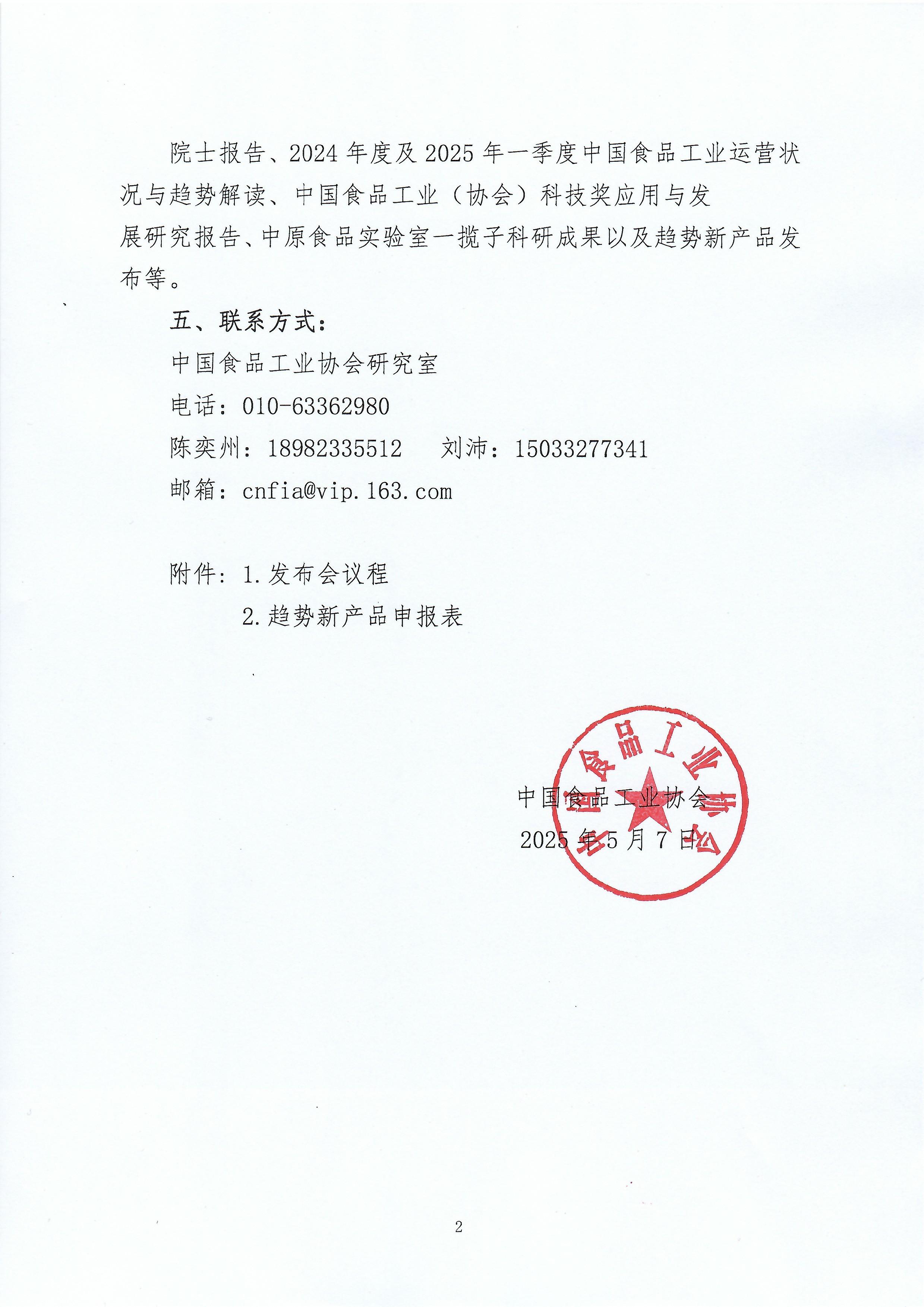 院士报告、2024 年度及 2025 年一季度中国食品工业运营状况与趋势解读、中国食品工业（协会）科技奖应用与发展研究报告、中原食品实验室一揽子科研成果以及趋势新产品发布等。

五、联系方式：

中国食品工业协会研究室

电话：010-63362980

陈奕州：18982335512　　刘沛：15033277341

邮箱：cnfia@vip.163.com

附件：1.发布会议程

2.趋势新产品申报表

中国食品工业协会

中国食品工业协会

2025 年 5 月 7 日

2